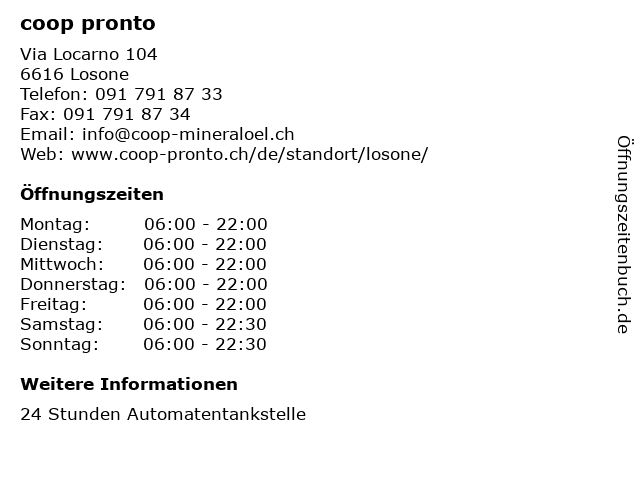 coop pronto

Via Locarno 104
6616 Losone
Telefon: 091 791 87 33
Fax: 091 791 87 34
Email: info@coop-mineraloel.ch
Web: www.coop-pronto.ch/de/standort/losone/

Öffnungszeiten

Montag: 06:00 - 22:00
Dienstag: 06:00 - 22:00
Mittwoch: 06:00 - 22:00
Donnerstag: 06:00 - 22:00
Freitag: 06:00 - 22:00
Samstag: 06:00 - 22:30
Sonntag: 06:00 - 22:30

Weitere Informationen

24 Stunden Automatentankstelle

Öffnungszeitenbuch.de